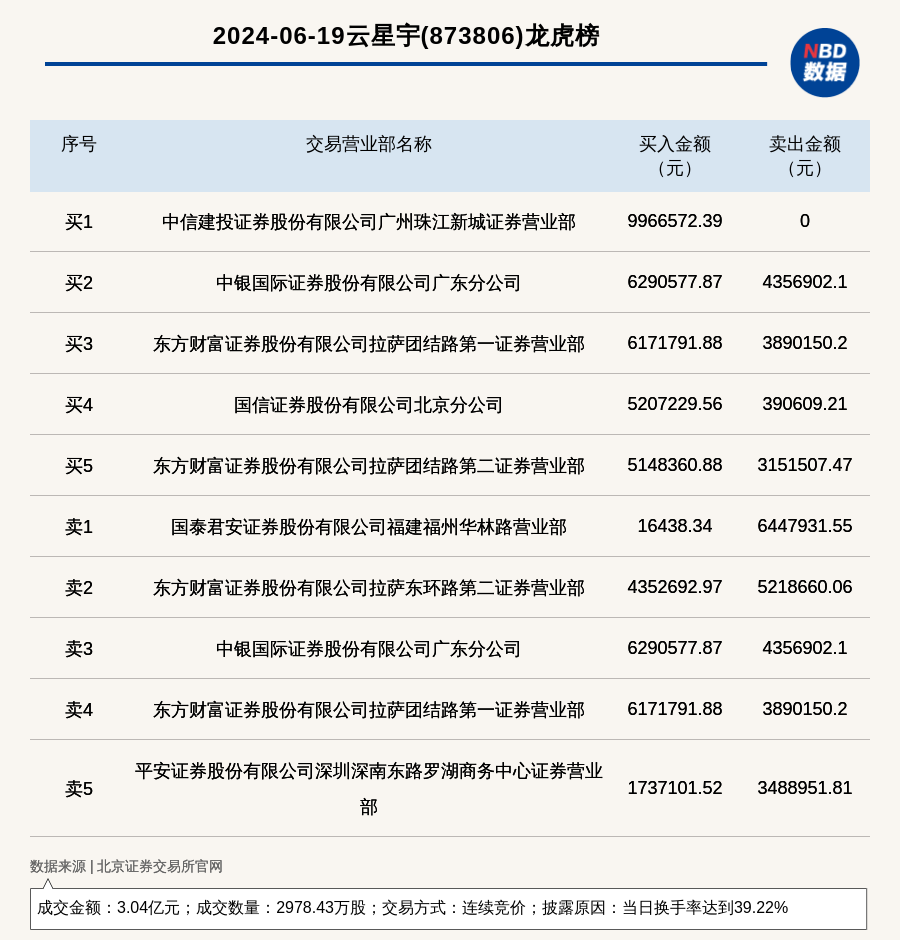 2024-06-19云星宇(873806)龙虎榜

NBD 数据

| 序号 | 交易营业部名称 | 买入金额（元） | 卖出金额（元） |
|---|---|---|---|
| 买1 | 中信建投证券股份有限公司广州珠江新城证券营业部 | 9966572.39 | 0 |
| 买2 | 中银国际证券股份有限公司广东分公司 | 6290577.87 | 4356902.1 |
| 买3 | 东方财富证券股份有限公司拉萨团结路第一证券营业部 | 6171791.88 | 3890150.2 |
| 买4 | 国信证券股份有限公司北京分公司 | 5207229.56 | 390609.21 |
| 买5 | 东方财富证券股份有限公司拉萨团结路第二证券营业部 | 5148360.88 | 3151507.47 |
| 卖1 | 国泰君安证券股份有限公司福建福州华林路营业部 | 16438.34 | 6447931.55 |
| 卖2 | 东方财富证券股份有限公司拉萨东环路第二证券营业部 | 4352692.97 | 5218660.06 |
| 卖3 | 中银国际证券股份有限公司广东分公司 | 6290577.87 | 4356902.1 |
| 卖4 | 东方财富证券股份有限公司拉萨团结路第一证券营业部 | 6171791.88 | 3890150.2 |
| 卖5 | 平安证券股份有限公司深圳深南东路罗湖商务中心证券营业部 | 1737101.52 | 3488951.81 |

数据来源 | 北京证券交易所官网

成交金额：3.04亿元；成交数量：2978.43万股；交易方式：连续竞价；披露原因：当日换手率达到39.22%